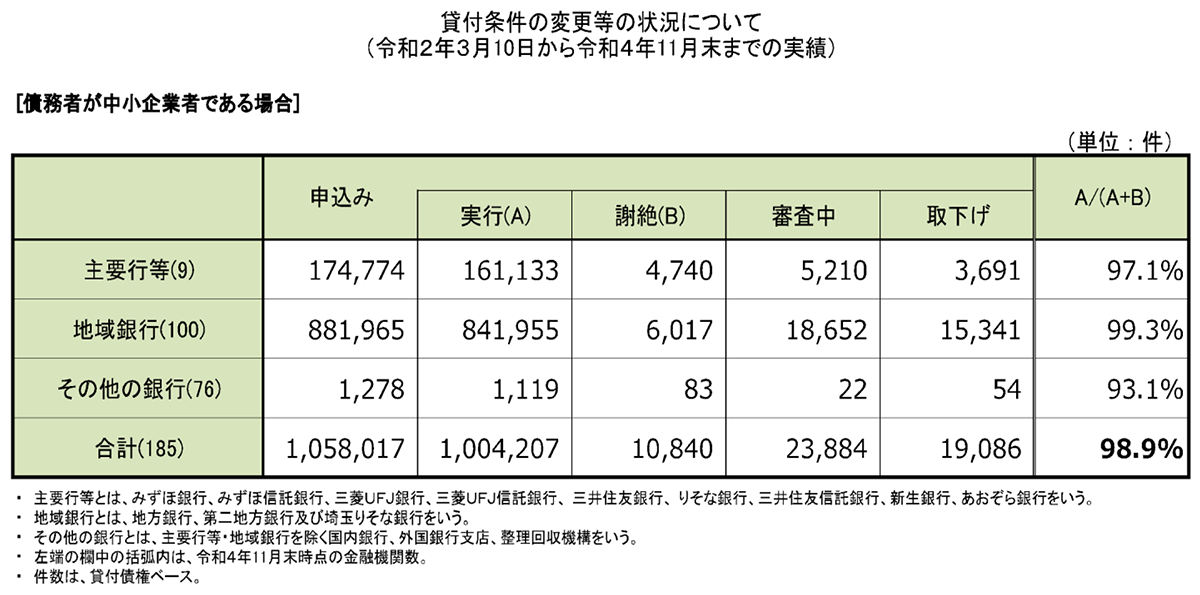 貸付条件の変更等の状況について
（令和2年3月10日から令和4年11月末までの実績）

[債務者が中小企業者である場合]

（単位：件）

| | 申込み | 実行(A) | 謝絶(B) | 審査中 | 取下げ | A/(A+B) |
|---|---|---|---|---|---|---|
| 主要行等(9) | 174,774 | 161,133 | 4,740 | 5,210 | 3,691 | 97.1% |
| 地域銀行(100) | 881,965 | 841,955 | 6,017 | 18,652 | 15,341 | 99.3% |
| その他の銀行(76) | 1,278 | 1,119 | 83 | 22 | 54 | 93.1% |
| 合計(185) | 1,058,017 | 1,004,207 | 10,840 | 23,884 | 19,086 | 98.9% |

・ 主要行等とは、みずほ銀行、みずほ信託銀行、三菱UFJ銀行、三菱UFJ信託銀行、三井住友銀行、りそな銀行、三井住友信託銀行、新生銀行、あおぞら銀行をいう。
・ 地域銀行とは、地方銀行、第二地方銀行及び埼玉りそな銀行をいう。
・ その他の銀行とは、主要行等・地域銀行を除く国内銀行、外国銀行支店、整理回収機構をいう。
・ 左端の欄中の括弧内は、令和4年11月末時点の金融機関数。
・ 件数は、貸付債権ベース。